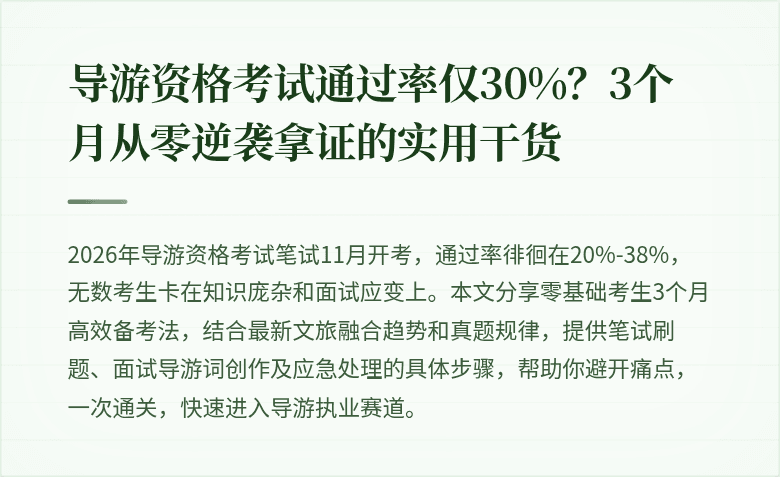 导游资格考试通过率仅30%？3个月从零逆袭拿证的实用干货

2026年导游资格考试笔试11月开考，通过率徘徊在20%-38%，无数考生卡在知识庞杂和面试应变上。本文分享零基础考生3个月高效备考法，结合最新文旅融合趋势和真题规律，提供笔试刷题、面试导游词创作及应急处理的具体步骤，帮助你避开痛点，一次通关，快速进入导游执业赛道。